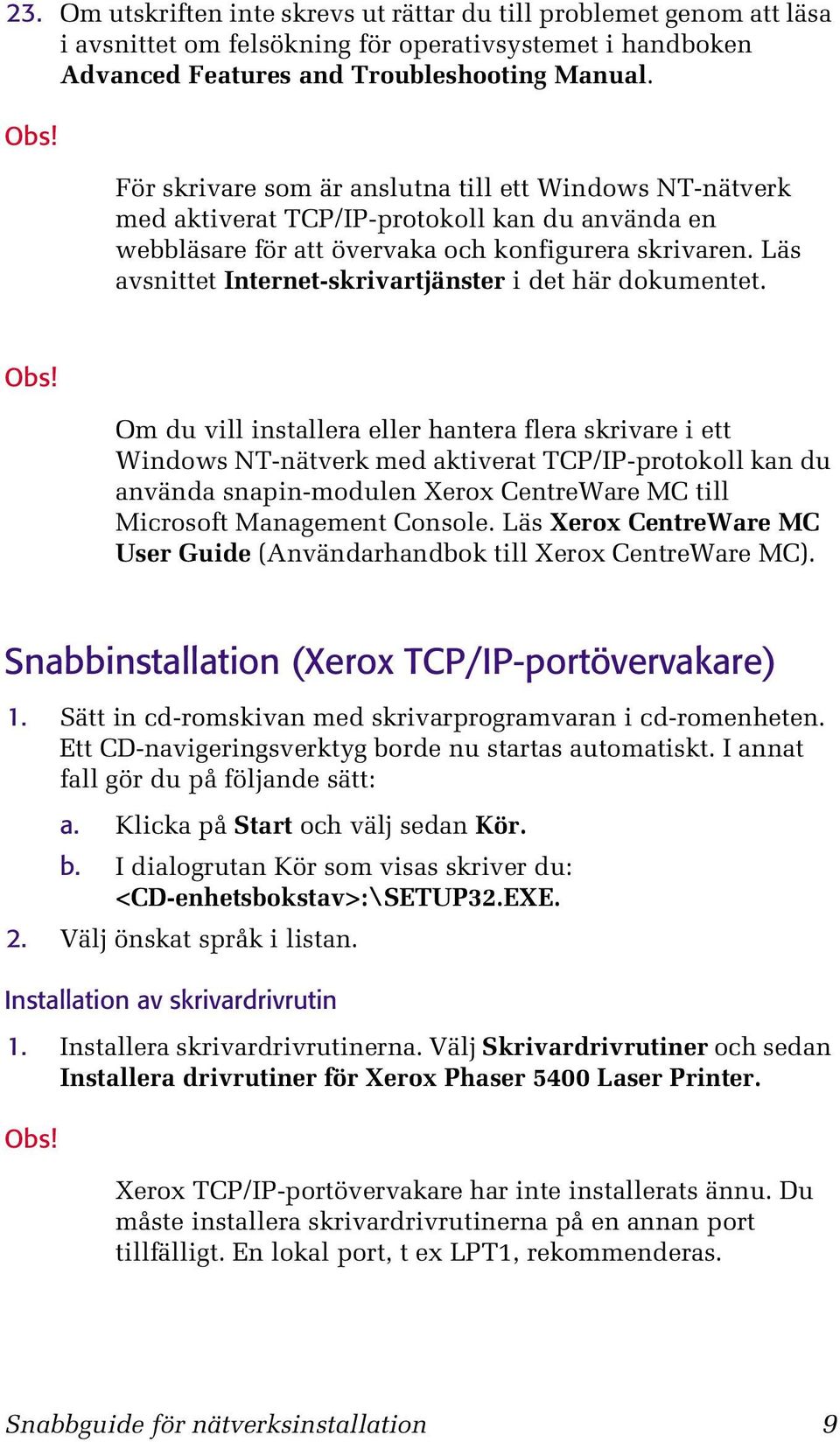 23. Om utskriften inte skrevs ut rättar du till problemet genom att läsa i avsnittet om felsökning för operativsystemet i handboken Advanced Features and Troubleshooting Manual.

Obs!

För skrivare som är anslutna till ett Windows NT-nätverk med aktiverat TCP/IP-protokoll kan du använda en webbläsare för att övervaka och konfigurera skrivaren. Läs avsnittet Internet-skrivartjänster i det här dokumentet.

Obs!

Om du vill installera eller hantera flera skrivare i ett Windows NT-nätverk med aktiverat TCP/IP-protokoll kan du använda snapin-modulen Xerox CentreWare MC till Microsoft Management Console. Läs Xerox CentreWare MC User Guide (Användarhandbok till Xerox CentreWare MC).

Snabbinstallation (Xerox TCP/IP-portövervakare)

1. Sätt in cd-romskivan med skrivarprogramvaran i cd-romenheten. Ett CD-navigeringsverktyg borde nu startas automatiskt. I annat fall gör du på följande sätt:

a. Klicka på Start och välj sedan Kör.

b. I dialogrutan Kör som visas skriver du: <CD-enhetsbokstav>:\SETUP32.EXE.

2. Välj önskat språk i listan.

Installation av skrivardrivrutin

1. Installera skrivardrivrutinerna. Välj Skrivardrivrutiner och sedan Installera drivrutiner för Xerox Phaser 5400 Laser Printer.

Obs!

Xerox TCP/IP-portövervakare har inte installerats ännu. Du måste installera skrivardrivrutinerna på en annan port tillfälligt. En lokal port, t ex LPT1, rekommenderas.

Snabbguide för nätverksinstallation 9